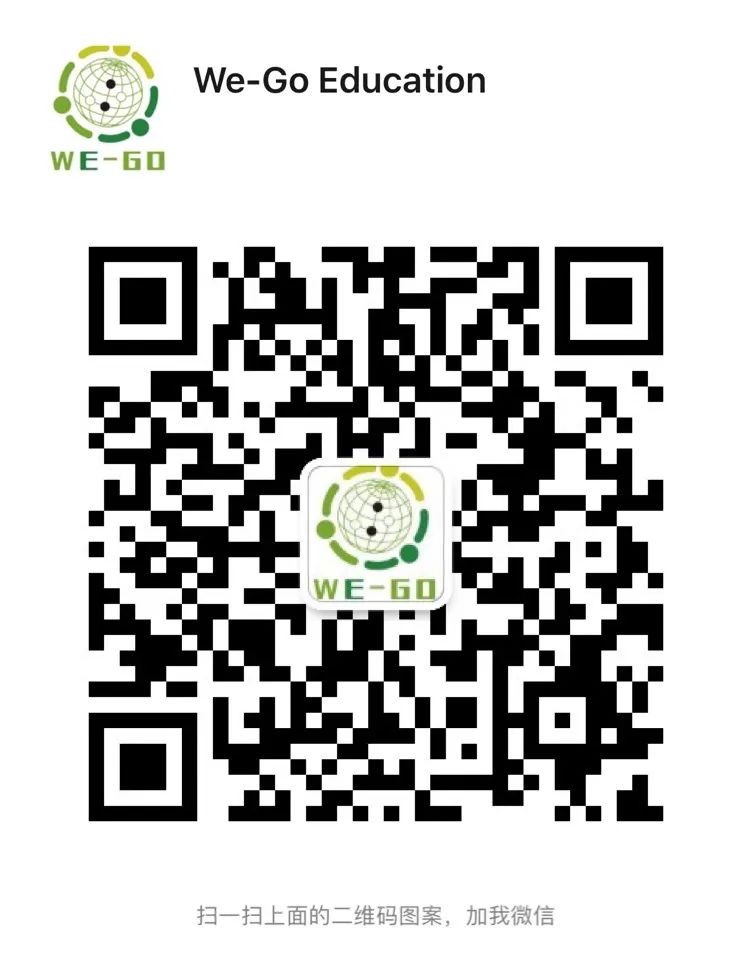 WE-GO

We-Go Education

WE-GO

扫一扫上面的二维码图案，加我微信